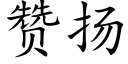 赞扬